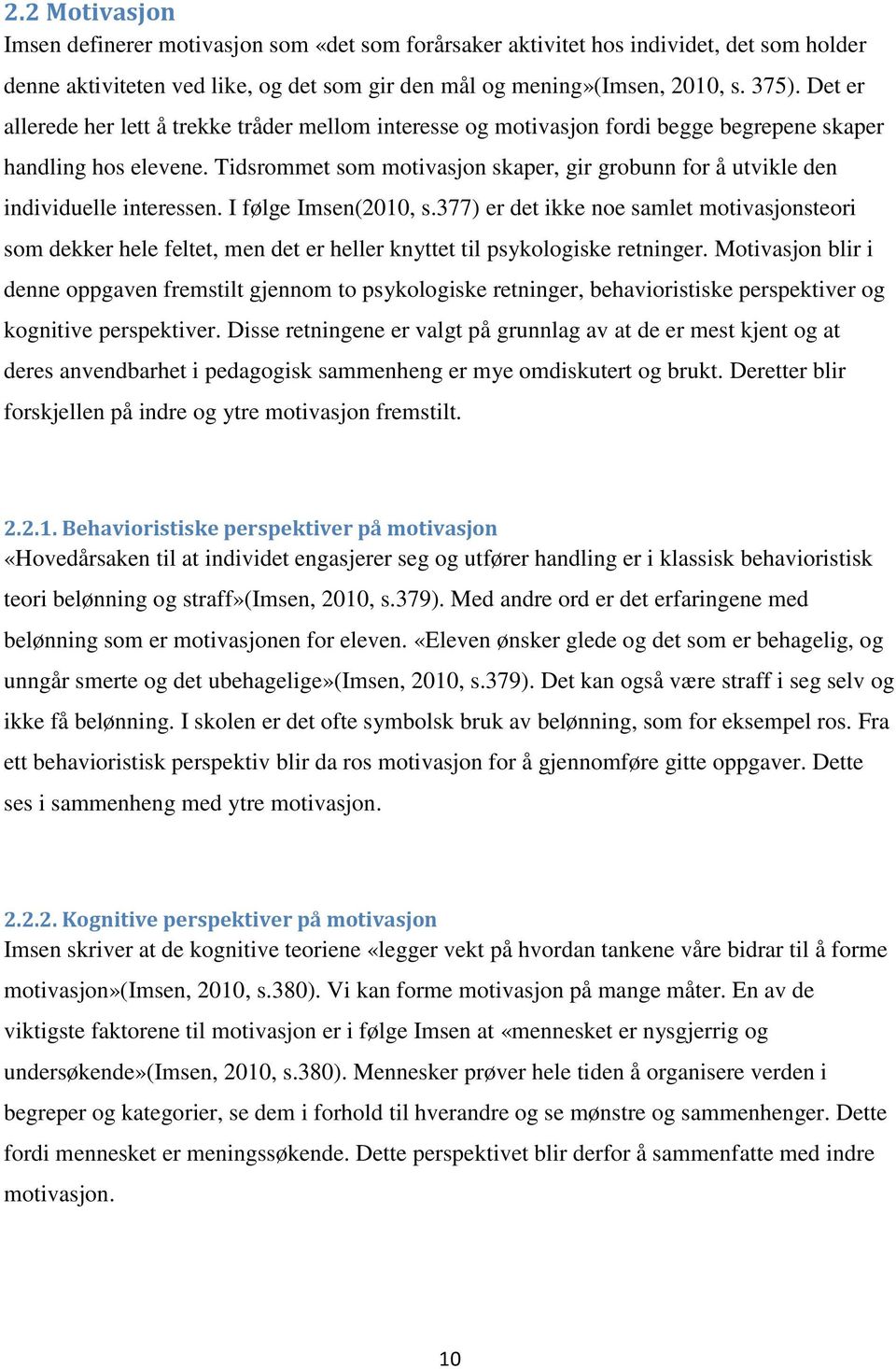 2.2 Motivasjon

Imsen definerer motivasjon som «det som forårsaker aktivitet hos individet, det som holder denne aktiviteten ved like, og det som gir den mål og mening»(Imsen, 2010, s. 375). Det er allerede her lett å trekke tråder mellom interesse og motivasjon fordi begge begrepene skaper handling hos elevene. Tidsrommet som motivasjon skaper, gir grobunn for å utvikle den individuelle interessen. I følge Imsen(2010, s.377) er det ikke noe samlet motivasjonsteori som dekker hele feltet, men det er heller knyttet til psykologiske retninger. Motivasjon blir i denne oppgaven fremstilt gjennom to psykologiske retninger, behavioristiske perspektiver og kognitive perspektiver. Disse retningene er valgt på grunnlag av at de er mest kjent og at deres anvendbarhet i pedagogisk sammenheng er mye omdiskutert og brukt. Deretter blir forskjellen på indre og ytre motivasjon fremstilt.

2.2.1. Behavioristiske perspektiver på motivasjon

«Hovedårsaken til at individet engasjerer seg og utfører handling er i klassisk behavioristisk teori belønning og straff»(Imsen, 2010, s.379). Med andre ord er det erfaringene med belønning som er motivasjonen for eleven. «Eleven ønsker glede og det som er behagelig, og unngår smerte og det ubehagelige»(Imsen, 2010, s.379). Det kan også være straff i seg selv og ikke få belønning. I skolen er det ofte symbolsk bruk av belønning, som for eksempel ros. Fra ett behavioristisk perspektiv blir da ros motivasjon for å gjennomføre gitte oppgaver. Dette ses i sammenheng med ytre motivasjon.

2.2.2. Kognitive perspektiver på motivasjon

Imsen skriver at de kognitive teoriene «legger vekt på hvordan tankene våre bidrar til å forme motivasjon»(Imsen, 2010, s.380). Vi kan forme motivasjon på mange måter. En av de viktigste faktorene til motivasjon er i følge Imsen at «mennesket er nysgjerrig og undersøkende»(Imsen, 2010, s.380). Mennesker prøver hele tiden å organisere verden i begreper og kategorier, se dem i forhold til hverandre og se mønstre og sammenhenger. Dette fordi mennesket er meningssøkende. Dette perspektivet blir derfor å sammenfatte med indre motivasjon.

10